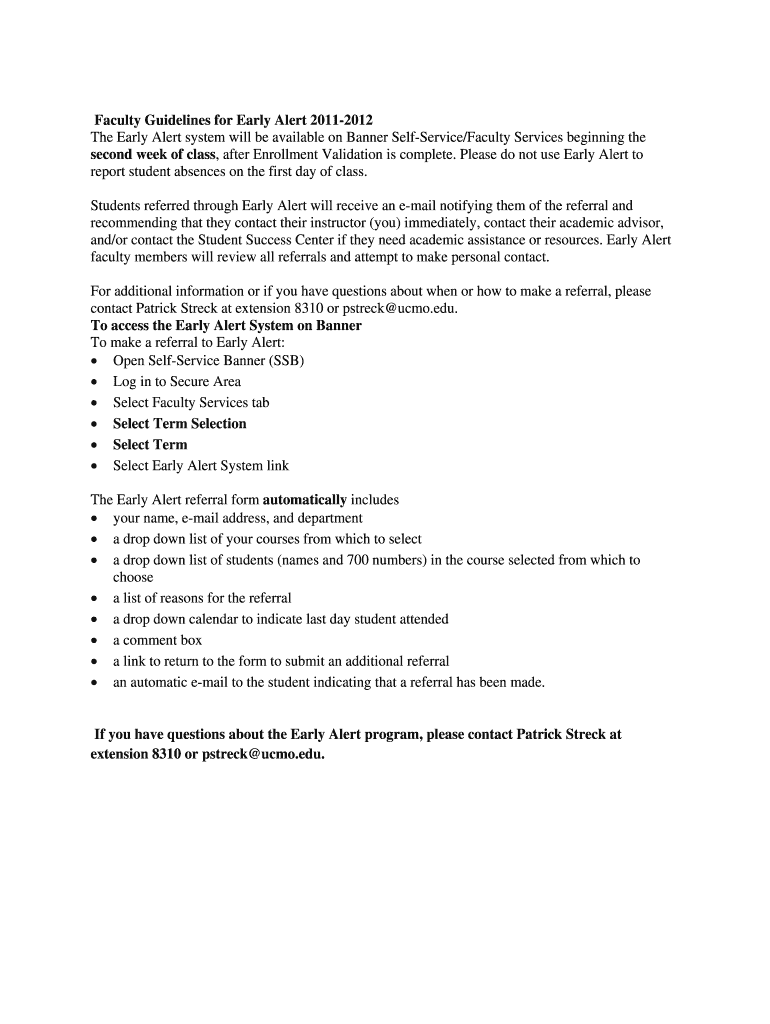 Faculty Guidelines for Early Alert 2011-2012
The Early Alert system will be available on Banner Self-Service/Faculty Services beginning the second week of class, after Enrollment Validation is complete. Please do not use Early Alert to report student absences on the first day of class.

Students referred through Early Alert will receive an e-mail notifying them of the referral and recommending that they contact their instructor (you) immediately, contact their academic advisor, and/or contact the Student Success Center if they need academic assistance or resources. Early Alert faculty members will review all referrals and attempt to make personal contact.

For additional information or if you have questions about when or how to make a referral, please contact Patrick Streck at extension 8310 or pstreck@ucmo.edu.
To access the Early Alert System on Banner
To make a referral to Early Alert:
• Open Self-Service Banner (SSB)
• Log in to Secure Area
• Select Faculty Services tab
• Select Term Selection
• Select Term
• Select Early Alert System link

The Early Alert referral form automatically includes
• your name, e-mail address, and department
• a drop down list of your courses from which to select
• a drop down list of students (names and 700 numbers) in the course selected from which to choose
• a list of reasons for the referral
• a drop down calendar to indicate last day student attended
• a comment box
• a link to return to the form to submit an additional referral
• an automatic e-mail to the student indicating that a referral has been made.

If you have questions about the Early Alert program, please contact Patrick Streck at extension 8310 or pstreck@ucmo.edu.